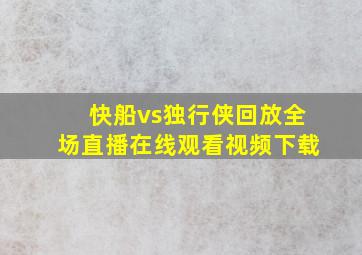 快船vs独行侠回放全场直播在线观看视频下载